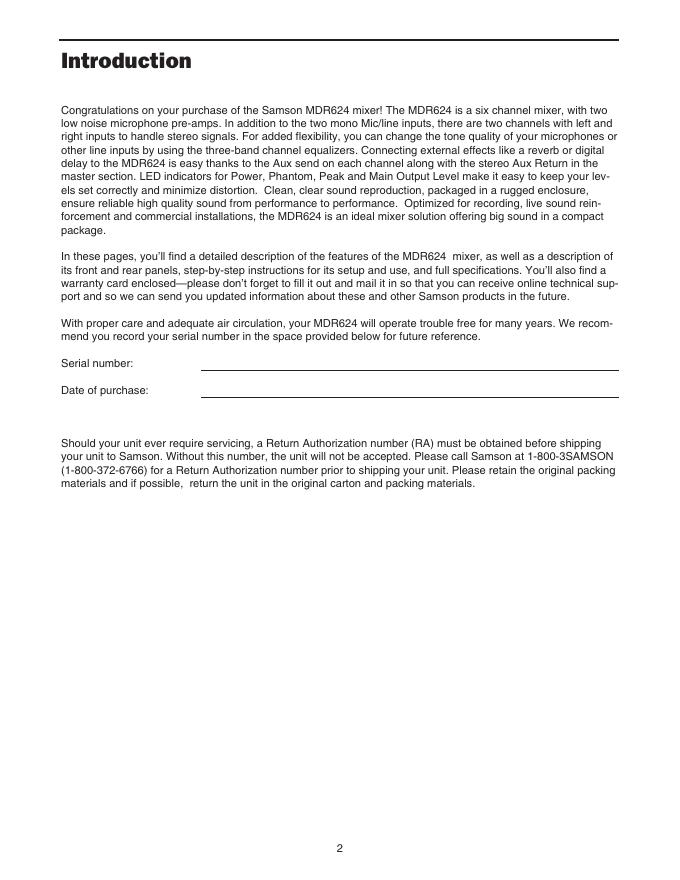 Introduction

Congratulations on your purchase of the Samson MDR624 mixer! The MDR624 is a six channel mixer, with two low noise microphone pre-amps. In addition to the two mono Mic/line inputs, there are two channels with left and right inputs to handle stereo signals. For added flexibility, you can change the tone quality of your microphones or other line inputs by using the three-band channel equalizers. Connecting external effects like a reverb or digital delay to the MDR624 is easy thanks to the Aux send on each channel along with the stereo Aux Return in the master section. LED indicators for Power, Phantom, Peak and Main Output Level make it easy to keep your levels set correctly and minimize distortion. Clean, clear sound reproduction, packaged in a rugged enclosure, ensure reliable high quality sound from performance to performance. Optimized for recording, live sound reinforcement and commercial installations, the MDR624 is an ideal mixer solution offering big sound in a compact package.

In these pages, you'll find a detailed description of the features of the MDR624 mixer, as well as a description of its front and rear panels, step-by-step instructions for its setup and use, and full specifications. You'll also find a warranty card enclosed—please don't forget to fill it out and mail it in so that you can receive online technical support and so we can send you updated information about these and other Samson products in the future.

With proper care and adequate air circulation, your MDR624 will operate trouble free for many years. We recommend you record your serial number in the space provided below for future reference.

Serial number:

Date of purchase:

Should your unit ever require servicing, a Return Authorization number (RA) must be obtained before shipping your unit to Samson. Without this number, the unit will not be accepted. Please call Samson at 1-800-3SAMSON (1-800-372-6766) for a Return Authorization number prior to shipping your unit. Please retain the original packing materials and if possible, return the unit in the original carton and packing materials.

2